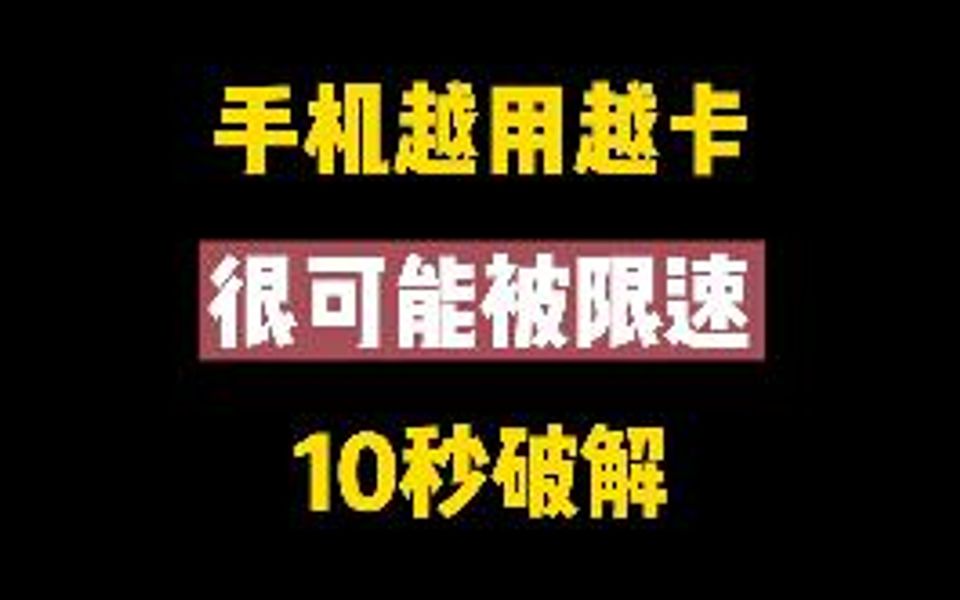 手机越用越卡

很可能被限速

10秒破解